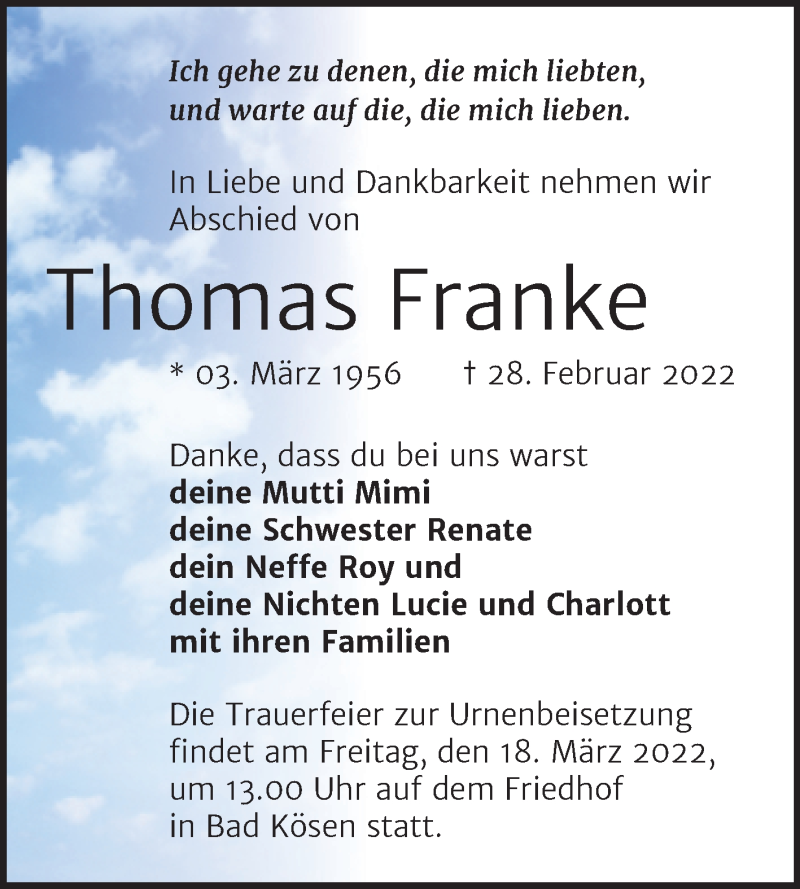 Ich gehe zu denen, die mich liebten, und warte auf die, die mich lieben.

In Liebe und Dankbarkeit nehmen wir Abschied von

Thomas Franke

* 03. März 1956 † 28. Februar 2022

Danke, dass du bei uns warst
deine Mutti Mimi
deine Schwester Renate
dein Neffe Roy und
deine Nichten Lucie und Charlott
mit ihren Familien

Die Trauerfeier zur Urnenbeisetzung findet am Freitag, den 18. März 2022, um 13.00 Uhr auf dem Friedhof in Bad Kösen statt.